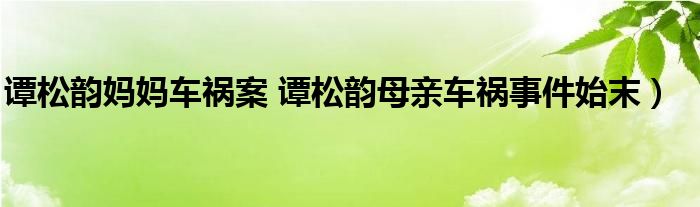 谭松韵妈妈车祸案 谭松韵母亲车祸事件始末）